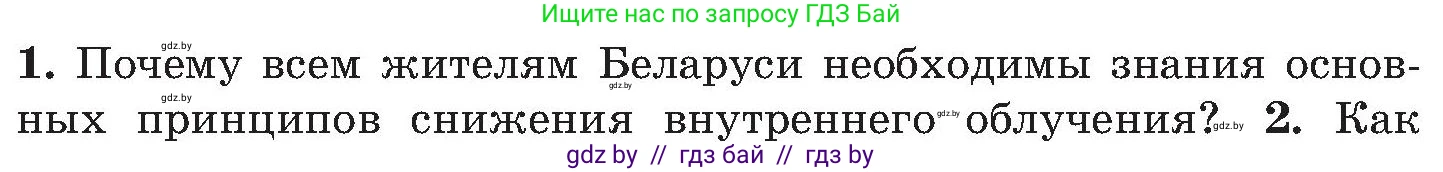 Ищите нас по запросу ГДЗ Бай

gdz.by

1. Почему всем жителям Беларуси необходимы знания основных принципов снижения внутреннего облучения? 2. Как

gdz.by gdz.by gdz.by gdz.by

gdz by // гдз бай // гдз by